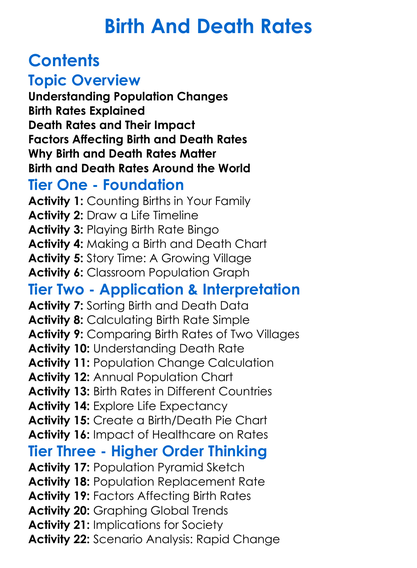 Birth And Death Rates

Contents

Topic Overview

Understanding Population Changes
Birth Rates Explained
Death Rates and Their Impact
Factors Affecting Birth and Death Rates
Why Birth and Death Rates Matter
Birth and Death Rates Around the World

Tier One - Foundation

Activity 1: Counting Births in Your Family
Activity 2: Draw a Life Timeline
Activity 3: Playing Birth Rate Bingo
Activity 4: Making a Birth and Death Chart
Activity 5: Story Time: A Growing Village
Activity 6: Classroom Population Graph

Tier Two - Application & Interpretation

Activity 7: Sorting Birth and Death Data
Activity 8: Calculating Birth Rate Simple
Activity 9: Comparing Birth Rates of Two Villages
Activity 10: Understanding Death Rate
Activity 11: Population Change Calculation
Activity 12: Annual Population Chart
Activity 13: Birth Rates in Different Countries
Activity 14: Explore Life Expectancy
Activity 15: Create a Birth/Death Pie Chart
Activity 16: Impact of Healthcare on Rates

Tier Three - Higher Order Thinking

Activity 17: Population Pyramid Sketch
Activity 18: Population Replacement Rate
Activity 19: Factors Affecting Birth Rates
Activity 20: Graphing Global Trends
Activity 21: Implications for Society
Activity 22: Scenario Analysis: Rapid Change